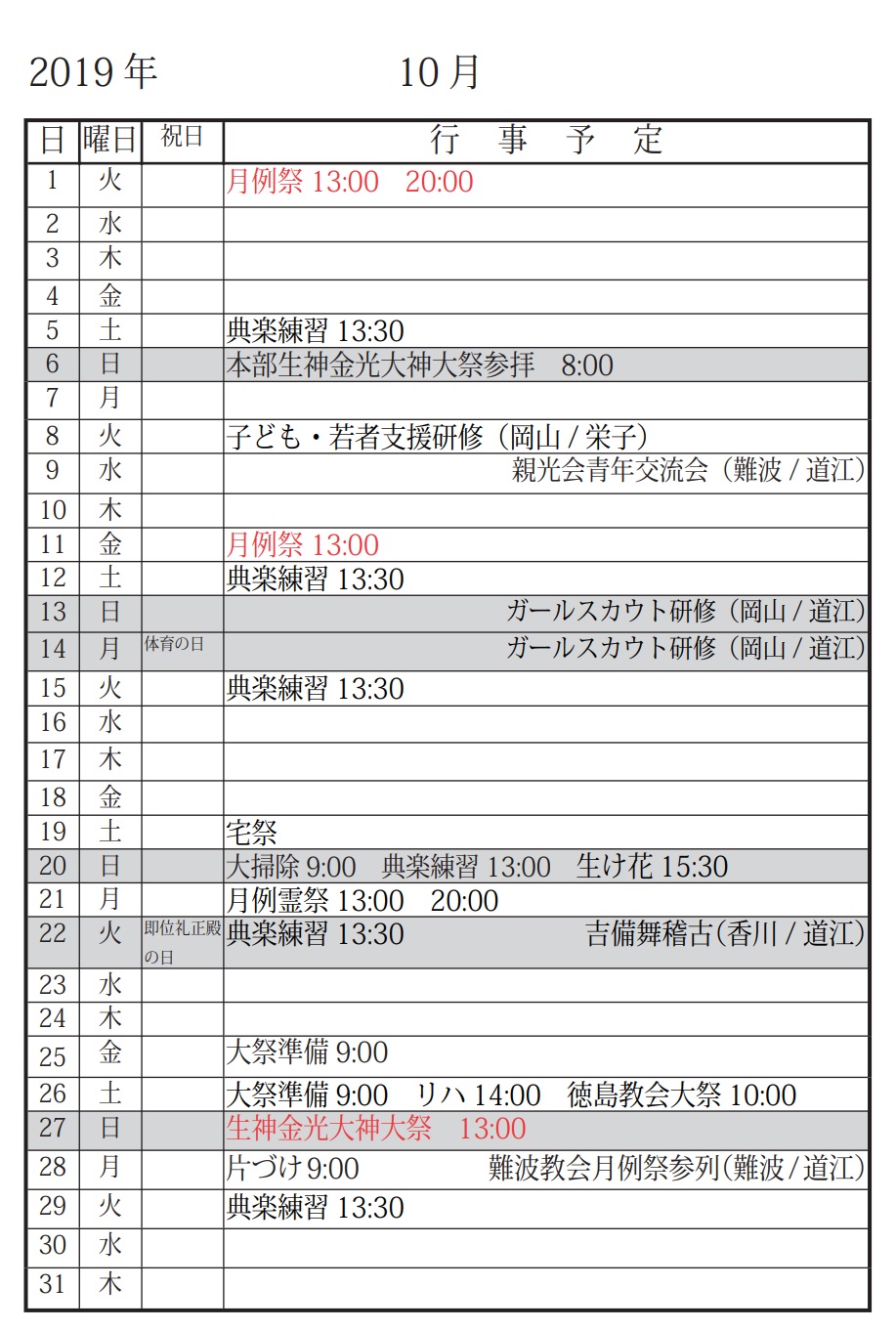 2019 年　　　　10 月

| 日 | 曜日 | 祝日 | 行　事　予　定 |
|---|---|---|---|
| 1 | 火 | | 月例祭 13:00　20:00 |
| 2 | 水 | | |
| 3 | 木 | | |
| 4 | 金 | | |
| 5 | 土 | | 典楽練習 13:30 |
| 6 | 日 | | 本部生神金光大神大祭参拝　8:00 |
| 7 | 月 | | |
| 8 | 火 | | 子ども・若者支援研修（岡山 / 栄子） |
| 9 | 水 | | 親光会青年交流会（難波 / 道江） |
| 10 | 木 | | |
| 11 | 金 | | 月例祭 13:00 |
| 12 | 土 | | 典楽練習 13:30 |
| 13 | 日 | | ガールスカウト研修（岡山 / 道江） |
| 14 | 月 | 体育の日 | ガールスカウト研修（岡山 / 道江） |
| 15 | 火 | | 典楽練習 13:30 |
| 16 | 水 | | |
| 17 | 木 | | |
| 18 | 金 | | |
| 19 | 土 | | 宅祭 |
| 20 | 日 | | 大掃除 9:00　典楽練習 13:00　生け花 15:30 |
| 21 | 月 | | 月例霊祭 13:00　20:00 |
| 22 | 火 | 即位礼正殿の日 | 典楽練習 13:30　吉備舞稽古（香川 / 道江） |
| 23 | 水 | | |
| 24 | 木 | | |
| 25 | 金 | | 大祭準備 9:00 |
| 26 | 土 | | 大祭準備 9:00　リハ 14:00　徳島教会大祭 10:00 |
| 27 | 日 | | 生神金光大神大祭　13:00 |
| 28 | 月 | | 片づけ 9:00　難波教会月例祭参列（難波 / 道江） |
| 29 | 火 | | 典楽練習 13:30 |
| 30 | 水 | | |
| 31 | 木 | | |